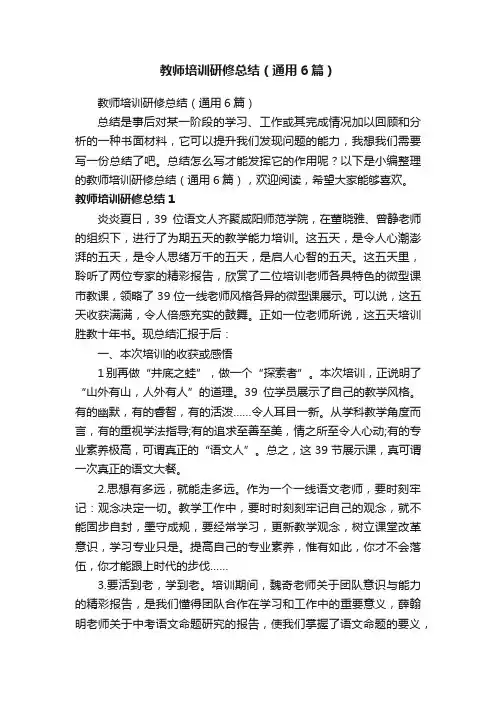 教师培训研修总结（通用6篇）

教师培训研修总结（通用6篇）

总结是事后对某一阶段的学习、工作或其完成情况加以回顾和分析的一种书面材料，它可以提升我们发现问题的能力，我想我们需要写一份总结了吧。总结怎么写才能发挥它的作用呢？以下是小编整理的教师培训研修总结（通用6篇），欢迎阅读，希望大家能够喜欢。

教师培训研修总结1

炎炎夏日，39位语文人齐聚咸阳师范学院，在董晓雅、曾静老师的组织下，进行了为期五天的教学能力培训。这五天，是令人心潮澎湃的五天，是令人思绪万千的五天，是启人心智的五天。这五天里，聆听了两位专家的精彩报告，欣赏了二位培训老师各具特色的微型课市教课，领略了39位一线老师风格各异的微型课展示。可以说，这五天收获满满，令人倍感充实的鼓舞。正如一位老师所说，这五天培训胜教十年书。现总结汇报于后：

一、本次培训的收获或感悟

1别再做“井底之蛙”，做一个“探索者”。本次培训，正说明了“山外有山，人外有人”的道理。39位学员展示了自己的教学风格。有的幽默，有的睿智，有的活泼……令人耳目一新。从学科教学角度而言，有的重视学法指导;有的追求至善至美，情之所至令人心动;有的专业素养极高，可谓真正的“语文人”。总之，这39节展示课，真可谓一次真正的语文大餐。

2.思想有多远，就能走多远。作为一个一线语文老师，要时刻牢记：观念决定一切。教学工作中，要时时刻刻牢记自己的观念，就不能固步自封，墨守成规，要经常学习，更新教学观念，树立课堂改革意识，学习专业只是。提高自己的专业素养，惟有如此，你才不会落伍，你才能跟上时代的步伐……

3.要活到老，学到老。培训期间，魏奇老师关于团队意识与能力的精彩报告，是我们懂得团队合作在学习和工作中的重要意义，薛翰明老师关于中考语文命题研究的报告，使我们掌握了语文命题的要义，